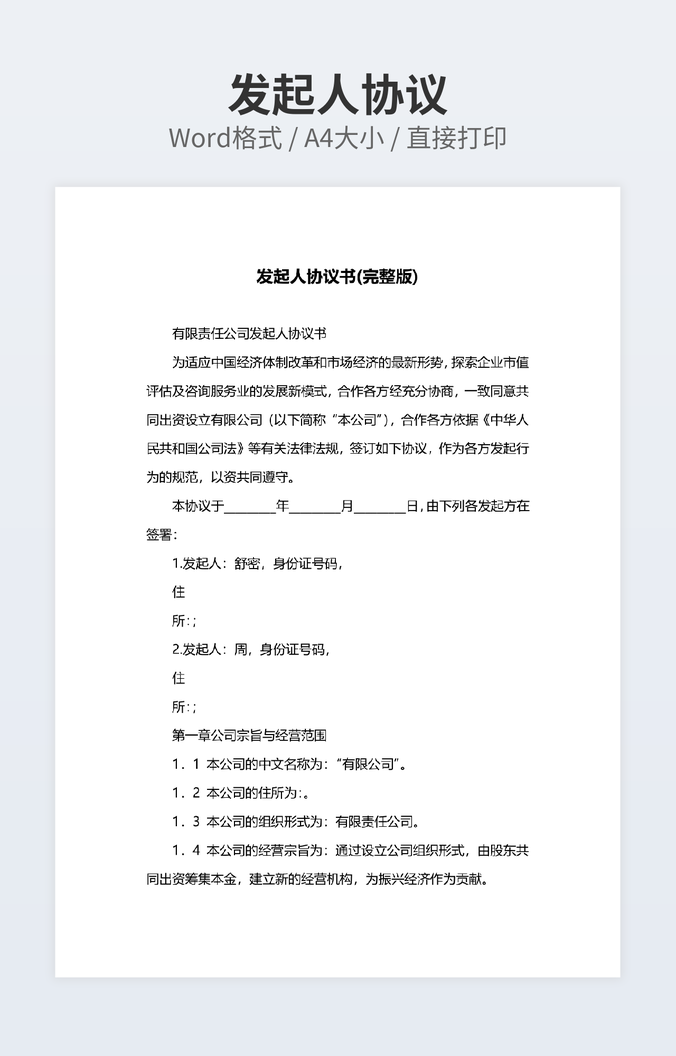 发起人协议

Word格式 / A4大小 / 直接打印

发起人协议书(完整版)

有限责任公司发起人协议书

为适应中国经济体制改革和市场经济的最新形势，探索企业市值评估及咨询服务业的发展新模式，合作各方经充分协商，一致同意共同出资设立有限公司（以下简称“本公司”)，合作各方依据《中华人民共和国公司法》等有关法律法规，签订如下协议，作为各方发起行为的规范，以资共同遵守。

本协议于________年________月________日，由下列各发起方在签署：

1.发起人：舒密，身份证号码，

住

所：;

2.发起人：周，身份证号码，

住

所：;

第一章公司宗旨与经营范围

1．1 本公司的中文名称为：“有限公司”。

1．2 本公司的住所为：。

1．3 本公司的组织形式为：有限责任公司。

1．4 本公司的经营宗旨为：通过设立公司组织形式，由股东共同出资筹集本金，建立新的经营机构，为振兴经济作为贡献。